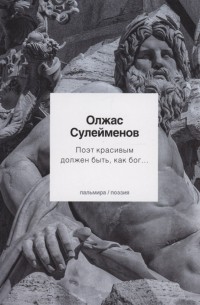 Олжас Сулейменов

Поэт красивым должен быть, как бог...

пальмира / поэзия